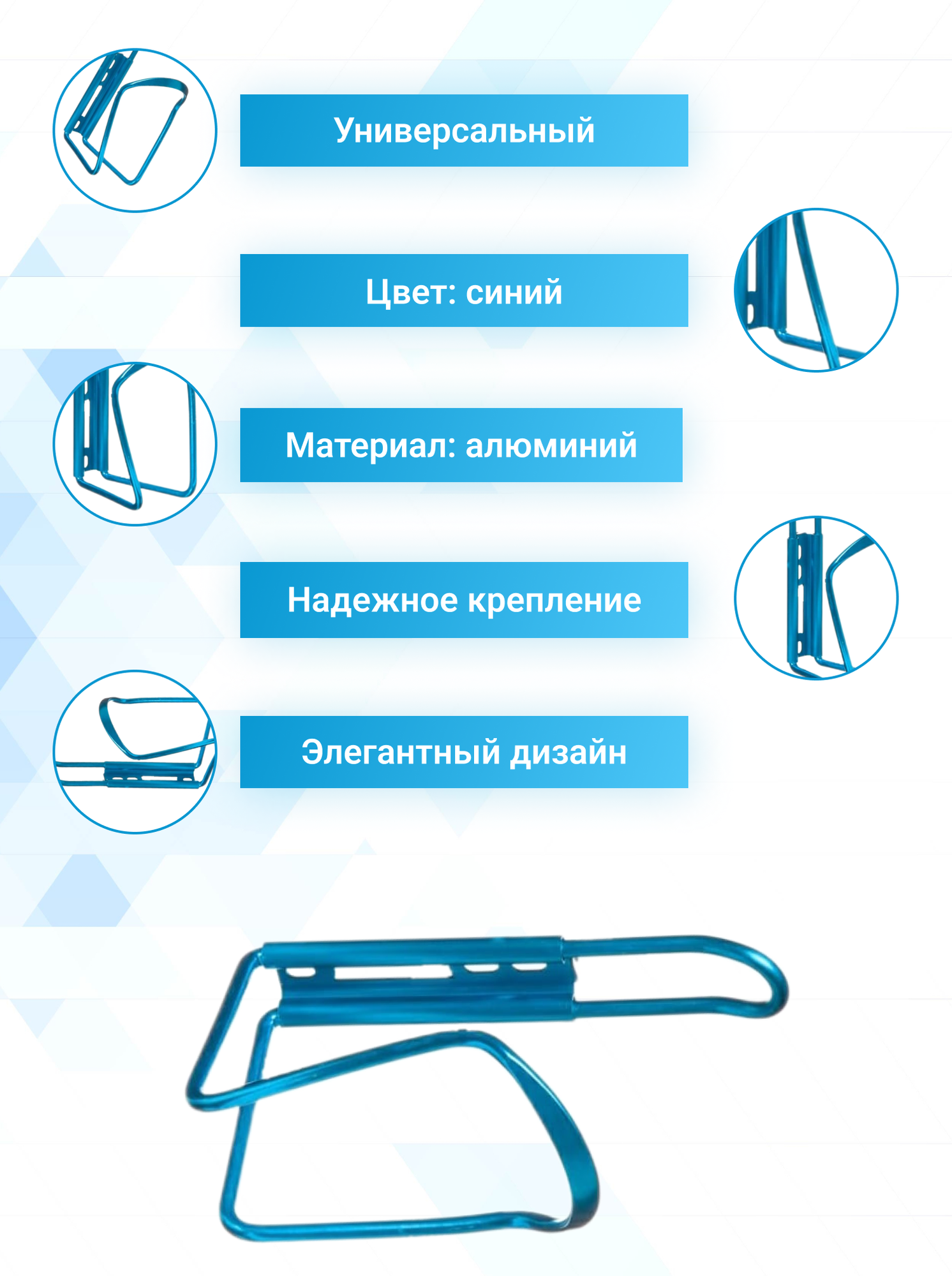 Универсальный

Цвет: синий

Материал: алюминий

Надежное крепление

Элегантный дизайн